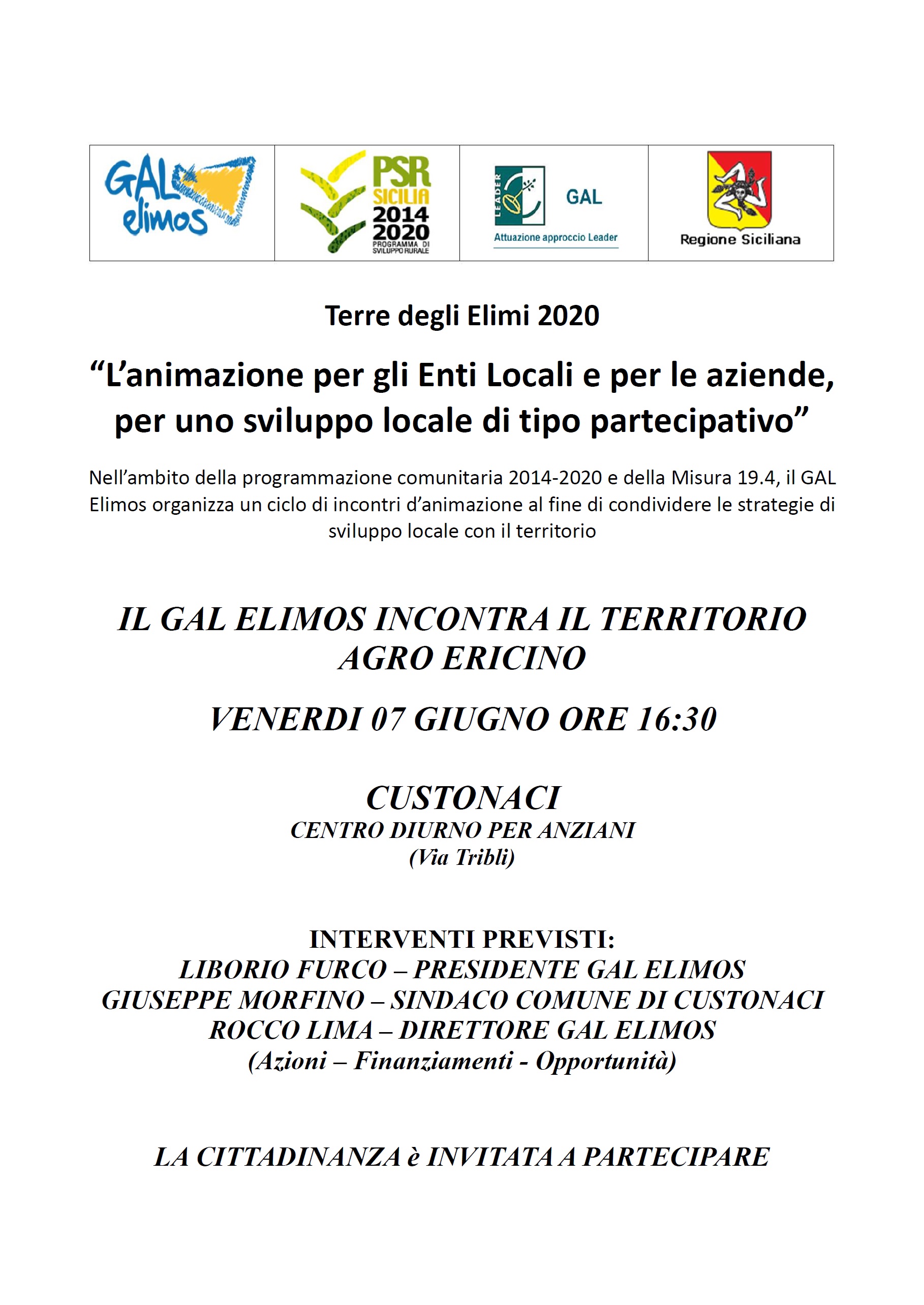 GAL elimos

PSR SICILIA 2014 2020 PROGRAMMA DI SVILUPPO RURALE

LEADER GAL Attuazione approccio Leader

Regione Siciliana

Terre degli Elimi 2020

“L’animazione per gli Enti Locali e per le aziende, per uno sviluppo locale di tipo partecipativo”

Nell’ambito della programmazione comunitaria 2014-2020 e della Misura 19.4, il GAL Elimos organizza un ciclo di incontri d’animazione al fine di condividere le strategie di sviluppo locale con il territorio

IL GAL ELIMOS INCONTRA IL TERRITORIO AGRO ERICINO

VENERDI 07 GIUGNO ORE 16:30

CUSTONACI
CENTRO DIURNO PER ANZIANI
(Via Tribli)

INTERVENTI PREVISTI:
LIBORIO FURCO – PRESIDENTE GAL ELIMOS
GIUSEPPE MORFINO – SINDACO COMUNE DI CUSTONACI
ROCCO LIMA – DIRETTORE GAL ELIMOS
(Azioni – Finanziamenti - Opportunità)

LA CITTADINANZA è INVITATA A PARTECIPARE